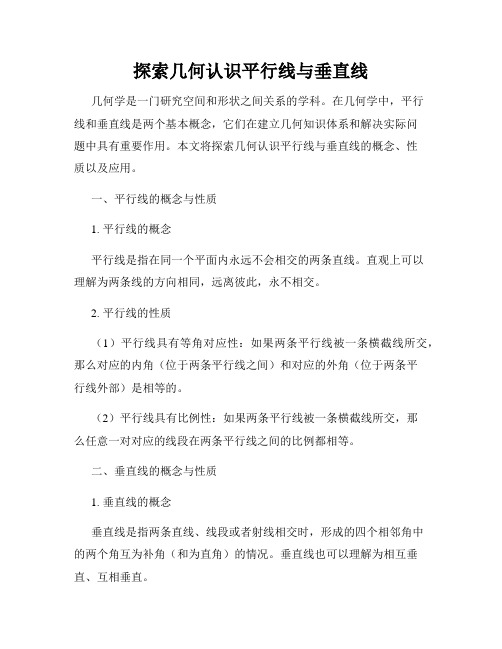 探索几何认识平行线与垂直线

几何学是一门研究空间和形状之间关系的学科。在几何学中，平行线和垂直线是两个基本概念，它们在建立几何知识体系和解决实际问题中具有重要作用。本文将探索几何认识平行线与垂直线的概念、性质以及应用。

一、平行线的概念与性质

1. 平行线的概念

平行线是指在同一个平面内永远不会相交的两条直线。直观上可以理解为两条线的方向相同，远离彼此，永不相交。

2. 平行线的性质

（1）平行线具有等角对应性：如果两条平行线被一条横截线所交，那么对应的内角（位于两条平行线之间）和对应的外角（位于两条平行线外部）是相等的。

（2）平行线具有比例性：如果两条平行线被一条横截线所交，那么任意一对对应的线段在两条平行线之间的比例都相等。

二、垂直线的概念与性质

1. 垂直线的概念

垂直线是指两条直线、线段或者射线相交时，形成的四个相邻角中的两个角互为补角（和为直角）的情况。垂直线也可以理解为相互垂直、互相垂直。